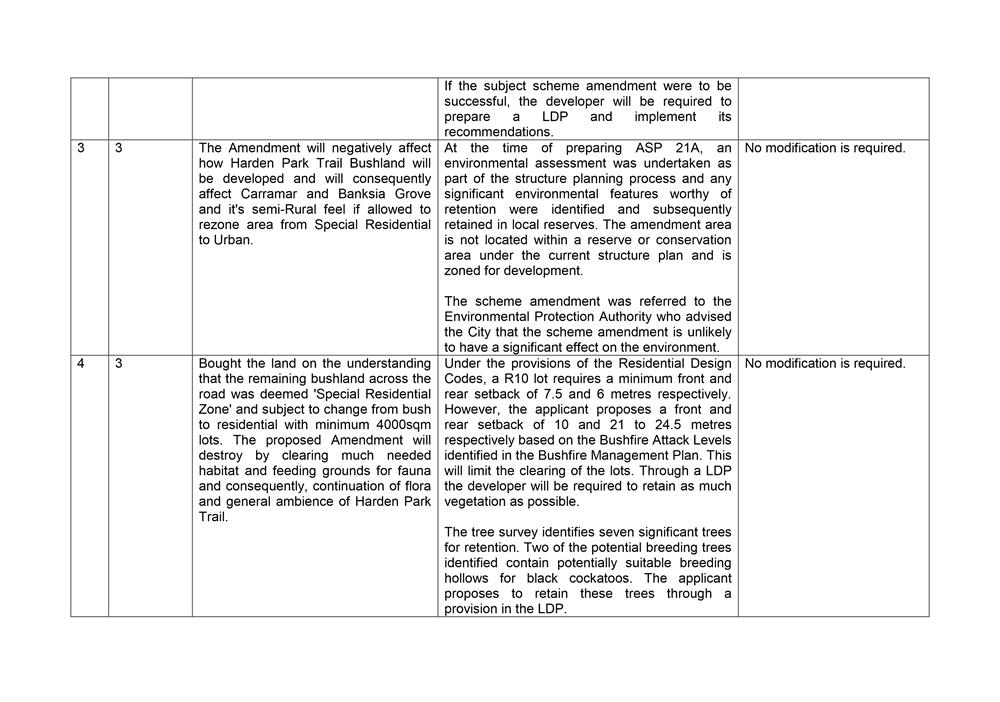 | | | | | |
|---|---|---|---|---|
| | | | If the subject scheme amendment were to be successful, the developer will be required to prepare a LDP and implement its recommendations. | |
| 3 | 3 | The Amendment will negatively affect how Harden Park Trail Bushland will be developed and will consequently affect Carramar and Banksia Grove and it's semi-Rural feel if allowed to rezone area from Special Residential to Urban. | At the time of preparing ASP 21A, an environmental assessment was undertaken as part of the structure planning process and any significant environmental features worthy of retention were identified and subsequently retained in local reserves. The amendment area is not located within a reserve or conservation area under the current structure plan and is zoned for development.<br><br>The scheme amendment was referred to the Environmental Protection Authority who advised the City that the scheme amendment is unlikely to have a significant effect on the environment. | No modification is required. |
| 4 | 3 | Bought the land on the understanding that the remaining bushland across the road was deemed 'Special Residential Zone' and subject to change from bush to residential with minimum 4000sqm lots. The proposed Amendment will destroy by clearing much needed habitat and feeding grounds for fauna and consequently, continuation of flora and general ambience of Harden Park Trail. | Under the provisions of the Residential Design Codes, a R10 lot requires a minimum front and rear setback of 7.5 and 6 metres respectively. However, the applicant proposes a front and rear setback of 10 and 21 to 24.5 metres respectively based on the Bushfire Attack Levels identified in the Bushfire Management Plan. This will limit the clearing of the lots. Through a LDP the developer will be required to retain as much vegetation as possible.<br><br>The tree survey identifies seven significant trees for retention. Two of the potential breeding trees identified contain potentially suitable breeding hollows for black cockatoos. The applicant proposes to retain these trees through a provision in the LDP. | No modification is required. |